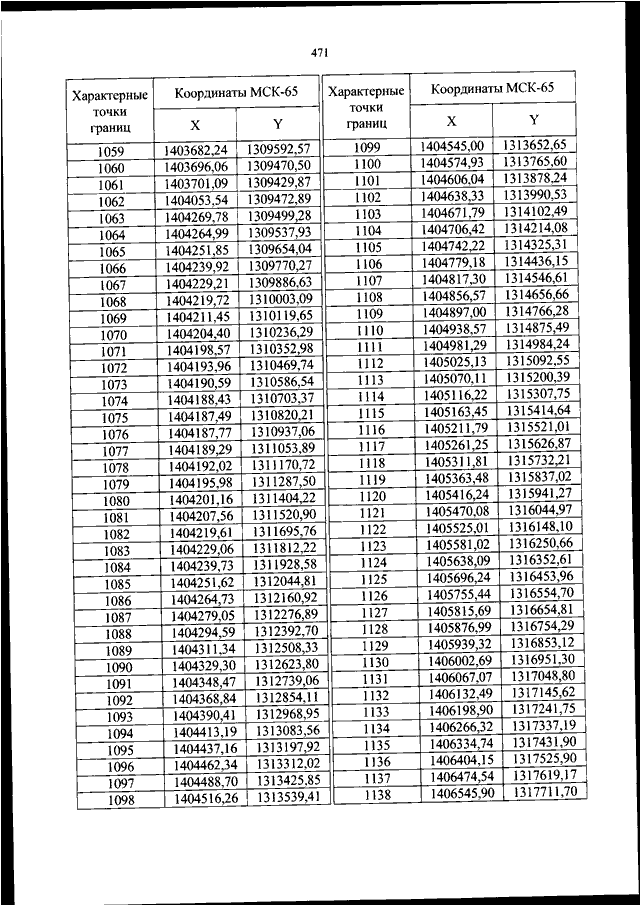 471

| Характерные точки границ | Координаты МСК-65 X | Координаты МСК-65 Y |
|---|---|---|
| 1059 | 1403682,24 | 1309592,57 |
| 1060 | 1403696,06 | 1309470,50 |
| 1061 | 1403701,09 | 1309429,87 |
| 1062 | 1404053,54 | 1309472,89 |
| 1063 | 1404269,78 | 1309499,28 |
| 1064 | 1404264,99 | 1309537,93 |
| 1065 | 1404251,85 | 1309654,04 |
| 1066 | 1404239,92 | 1309770,27 |
| 1067 | 1404229,21 | 1309886,63 |
| 1068 | 1404219,72 | 1310003,09 |
| 1069 | 1404211,45 | 1310119,65 |
| 1070 | 1404204,40 | 1310236,29 |
| 1071 | 1404198,57 | 1310352,98 |
| 1072 | 1404193,96 | 1310469,74 |
| 1073 | 1404190,59 | 1310586,54 |
| 1074 | 1404188,43 | 1310703,37 |
| 1075 | 1404187,49 | 1310820,21 |
| 1076 | 1404187,77 | 1310937,06 |
| 1077 | 1404189,29 | 1311053,89 |
| 1078 | 1404192,02 | 1311170,72 |
| 1079 | 1404195,98 | 1311287,50 |
| 1080 | 1404201,16 | 1311404,22 |
| 1081 | 1404207,56 | 1311520,90 |
| 1082 | 1404219,61 | 1311695,76 |
| 1083 | 1404229,06 | 1311812,22 |
| 1084 | 1404239,73 | 1311928,58 |
| 1085 | 1404251,62 | 1312044,81 |
| 1086 | 1404264,73 | 1312160,92 |
| 1087 | 1404279,05 | 1312276,89 |
| 1088 | 1404294,59 | 1312392,70 |
| 1089 | 1404311,34 | 1312508,33 |
| 1090 | 1404329,30 | 1312623,80 |
| 1091 | 1404348,47 | 1312739,06 |
| 1092 | 1404368,84 | 1312854,11 |
| 1093 | 1404390,41 | 1312968,95 |
| 1094 | 1404413,19 | 1313083,56 |
| 1095 | 1404437,16 | 1313197,92 |
| 1096 | 1404462,34 | 1313312,02 |
| 1097 | 1404488,70 | 1313425,85 |
| 1098 | 1404516,26 | 1313539,41 |

| Характерные точки границ | Координаты МСК-65 X | Координаты МСК-65 Y |
|---|---|---|
| 1099 | 1404545,00 | 1313652,65 |
| 1100 | 1404574,93 | 1313765,60 |
| 1101 | 1404606,04 | 1313878,24 |
| 1102 | 1404638,33 | 1313990,53 |
| 1103 | 1404671,79 | 1314102,49 |
| 1104 | 1404706,42 | 1314214,08 |
| 1105 | 1404742,22 | 1314325,31 |
| 1106 | 1404779,18 | 1314436,15 |
| 1107 | 1404817,30 | 1314546,61 |
| 1108 | 1404856,57 | 1314656,66 |
| 1109 | 1404897,00 | 1314766,28 |
| 1110 | 1404938,57 | 1314875,49 |
| 1111 | 1404981,29 | 1314984,24 |
| 1112 | 1405025,13 | 1315092,55 |
| 1113 | 1405070,11 | 1315200,39 |
| 1114 | 1405116,22 | 1315307,75 |
| 1115 | 1405163,45 | 1315414,64 |
| 1116 | 1405211,79 | 1315521,01 |
| 1117 | 1405261,25 | 1315626,87 |
| 1118 | 1405311,81 | 1315732,21 |
| 1119 | 1405363,48 | 1315837,02 |
| 1120 | 1405416,24 | 1315941,27 |
| 1121 | 1405470,08 | 1316044,97 |
| 1122 | 1405525,01 | 1316148,10 |
| 1123 | 1405581,02 | 1316250,66 |
| 1124 | 1405638,09 | 1316352,61 |
| 1125 | 1405696,24 | 1316453,96 |
| 1126 | 1405755,44 | 1316554,70 |
| 1127 | 1405815,69 | 1316654,81 |
| 1128 | 1405876,99 | 1316754,29 |
| 1129 | 1405939,32 | 1316853,12 |
| 1130 | 1406002,69 | 1316951,30 |
| 1131 | 1406067,07 | 1317048,80 |
| 1132 | 1406132,49 | 1317145,62 |
| 1133 | 1406198,90 | 1317241,75 |
| 1134 | 1406266,32 | 1317337,19 |
| 1135 | 1406334,74 | 1317431,90 |
| 1136 | 1406404,15 | 1317525,90 |
| 1137 | 1406474,54 | 1317619,17 |
| 1138 | 1406545,90 | 1317711,70 |